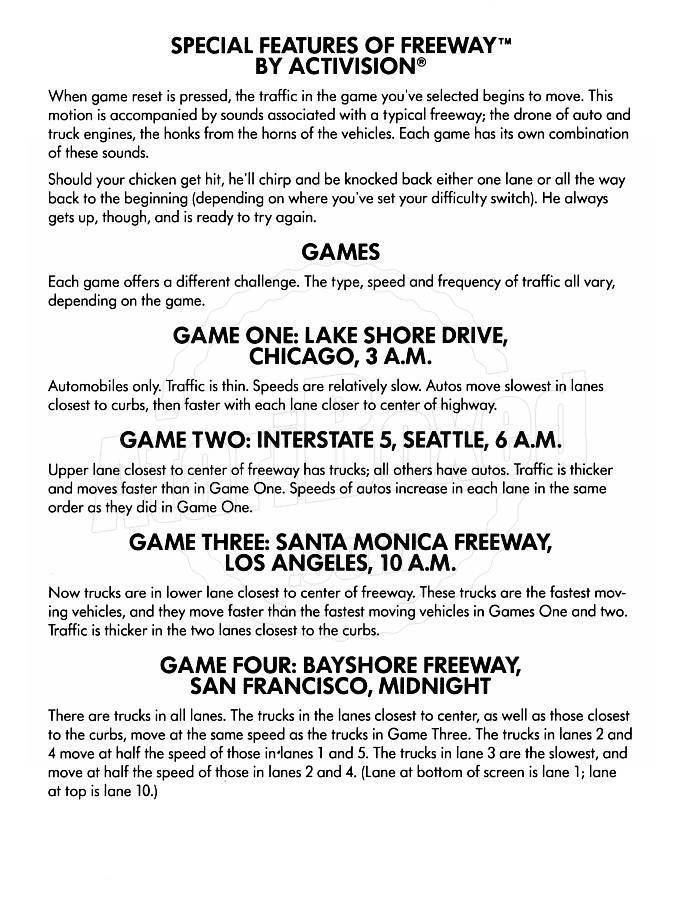 SPECIAL FEATURES OF FREEWAY™
BY ACTIVISION®

When game reset is pressed, the traffic in the game you've selected begins to move. This motion is accompanied by sounds associated with a typical freeway; the drone of auto and truck engines, the honks from the horns of the vehicles. Each game has its own combination of these sounds.

Should your chicken get hit, he'll chirp and be knocked back either one lane or all the way back to the beginning (depending on where you've set your difficulty switch). He always gets up, though, and is ready to try again.

GAMES

Each game offers a different challenge. The type, speed and frequency of traffic all vary, depending on the game.

GAME ONE: LAKE SHORE DRIVE, CHICAGO, 3 A.M.

Automobiles only. Traffic is thin. Speeds are relatively slow. Autos move slowest in lanes closest to curbs, then faster with each lane closer to center of highway.

GAME TWO: INTERSTATE 5, SEATTLE, 6 A.M.

Upper lane closest to center of freeway has trucks; all others have autos. Traffic is thicker and moves faster than in Game One. Speeds of autos increase in each lane in the same order as they did in Game One.

GAME THREE: SANTA MONICA FREEWAY, LOS ANGELES, 10 A.M.

Now trucks are in lower lane closest to center of freeway. These trucks are the fastest moving vehicles, and they move faster than the fastest moving vehicles in Games One and two. Traffic is thicker in the two lanes closest to the curbs.

GAME FOUR: BAYSHORE FREEWAY, SAN FRANCISCO, MIDNIGHT

There are trucks in all lanes. The trucks in the lanes closest to center, as well as those closest to the curbs, move at the same speed as the trucks in Game Three. The trucks in lanes 2 and 4 move at half the speed of those in lanes 1 and 5. The trucks in lane 3 are the slowest, and move at half the speed of those in lanes 2 and 4. (Lane at bottom of screen is lane 1; lane at top is lane 10.)